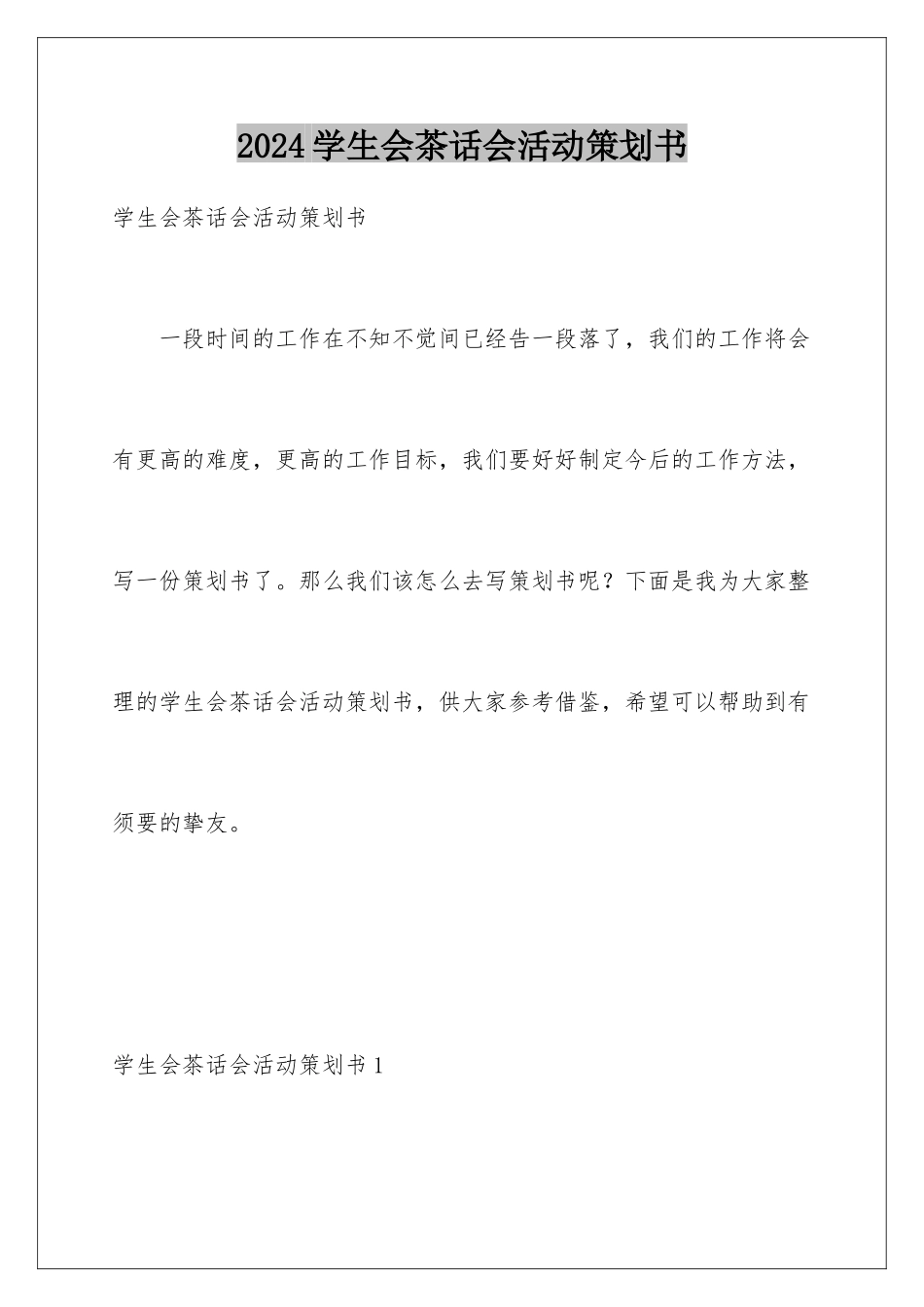 2024学生会茶话会活动策划书

学生会茶话会活动策划书

一段时间的工作在不知不觉间已经告一段落了，我们的工作将会有更高的难度，更高的工作目标，我们要好好制定今后的工作方法，写一份策划书了。那么我们该怎么去写策划书呢？下面是我为大家整理的学生会茶话会活动策划书，供大家参考借鉴，希望可以帮助到有须要的挚友。

学生会茶话会活动策划书1